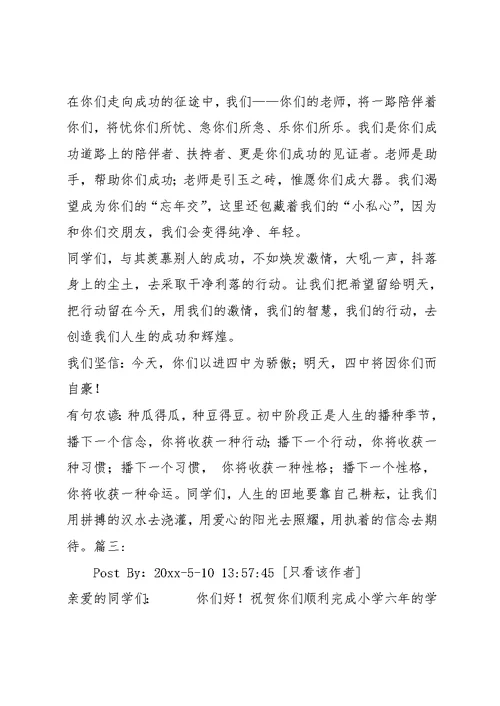 在你们走向成功的征途中，我们——你们的老师，将一路陪伴着你们，将忧你们所忧、急你们所急、乐你们所乐。我们是你们成功道路上的陪伴者、扶持者、更是你们成功的见证者。老师是助手，帮助你们成功；老师是引玉之砖，惟愿你们成大器。我们渴望成为你们的“忘年交”，这里还包藏着我们的“小私心”，因为和你们交朋友，我们会变得纯净、年轻。

同学们，与其羡慕别人的成功，不如焕发激情，大吼一声，抖落身上的尘土，去采取干净利落的行动。让我们把希望留给明天，把行动留在今天，用我们的激情，我们的智慧，我们的行动，去创造我们人生的成功和辉煌。

我们坚信：今天，你们以进四中为骄傲；明天，四中将因你们而自豪！

有句农谚：种瓜得瓜，种豆得豆。初中阶段正是人生的播种季节，播下一个信念，你将收获一种行动；播下一个行动，你将收获一种习惯；播下一个习惯， 你将收获一种性格；播下一个性格，你将收获一种命运。同学们，人生的田地要靠自己耕耘，让我们用拼搏的汉水去浇灌，用爱心的阳光去照耀，用执着的信念去期待。篇三：

Post By: 20xx-5-10 13:57:45 [只看该作者]

亲爱的同学们： 你们好！祝贺你们顺利完成小学六年的学